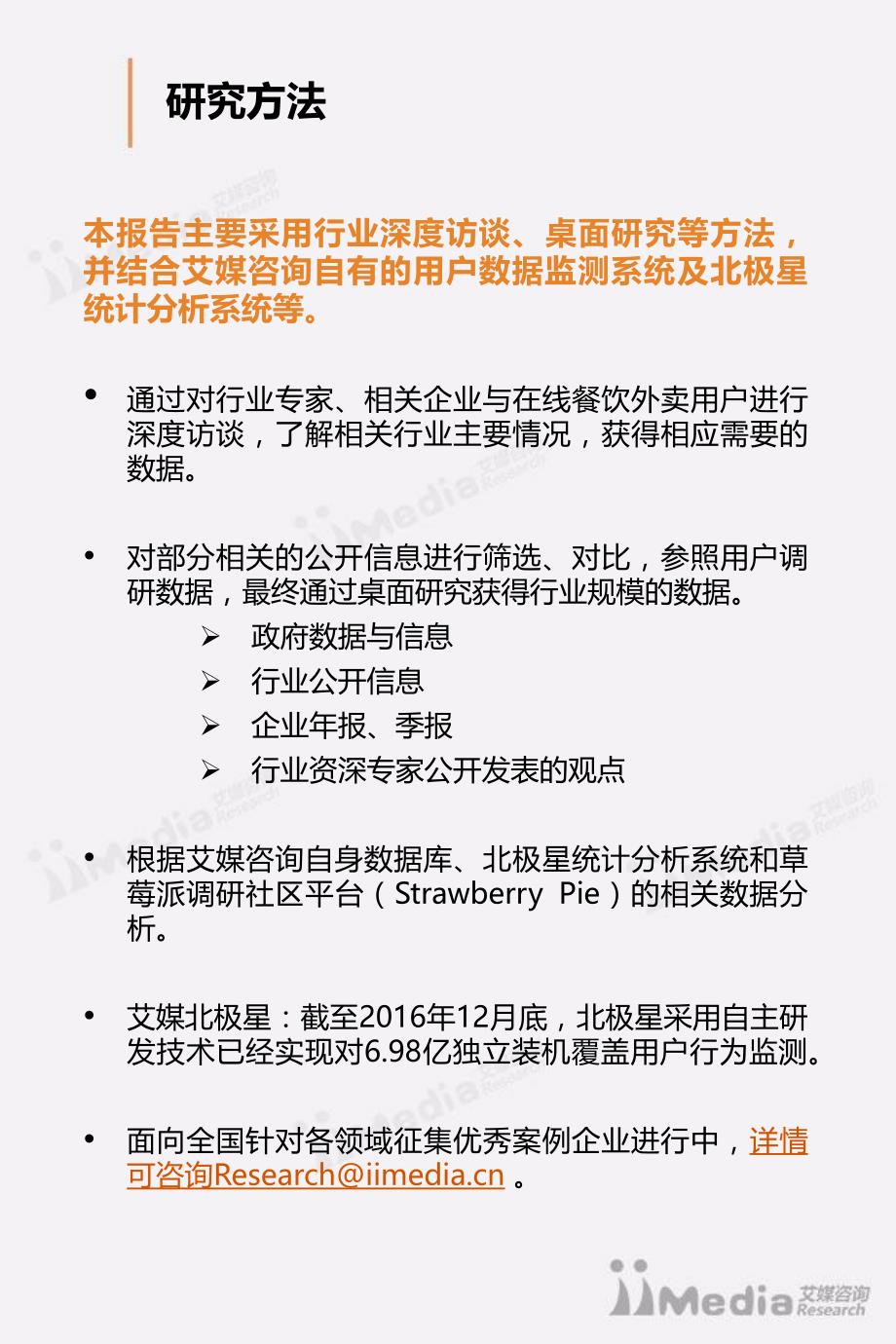 研究方法

本报告主要采用行业深度访谈、桌面研究等方法，并结合艾媒咨询自有的用户数据监测系统及北极星统计分析系统等。

• 通过对行业专家、相关企业与在线餐饮外卖用户进行深度访谈，了解相关行业主要情况，获得相应需要的数据。

• 对部分相关的公开信息进行筛选、对比，参照用户调研数据，最终通过桌面研究获得行业规模的数据。
➢ 政府数据与信息
➢ 行业公开信息
➢ 企业年报、季报
➢ 行业资深专家公开发表的观点

• 根据艾媒咨询自身数据库、北极星统计分析系统和草莓派调研社区平台（Strawberry Pie）的相关数据分析。

• 艾媒北极星：截至2016年12月底，北极星采用自主研发技术已经实现对6.98亿独立装机覆盖用户行为监测。

• 面向全国针对各领域征集优秀案例企业进行中，详情可咨询Research@iimedia.cn 。

iiMedia 艾媒咨询 Research